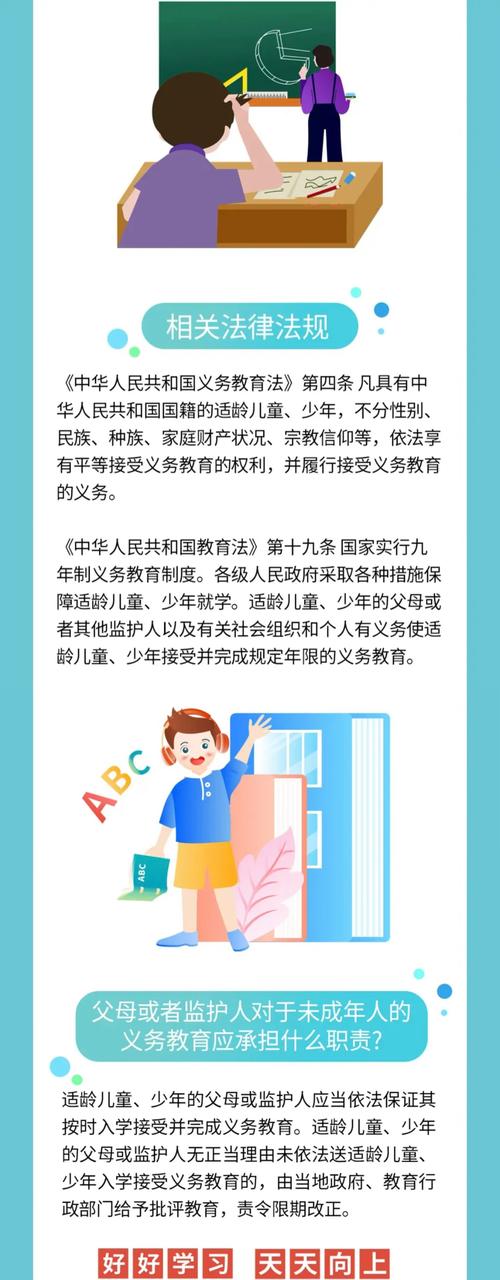 相关法律法规

《中华人民共和国义务教育法》第四条 凡具有中华人民共和国国籍的适龄儿童、少年，不分性别、民族、种族、家庭财产状况、宗教信仰等，依法享有平等接受义务教育的权利，并履行接受义务教育的义务。

《中华人民共和国教育法》第十九条 国家实行九年制义务教育制度。各级人民政府采取各种措施保障适龄儿童、少年就学。适龄儿童、少年的父母或者其他监护人以及有关社会组织和个人有义务使适龄儿童、少年接受并完成规定年限的义务教育。

ABC

ABC

父母或者监护人对于未成年人的义务教育应承担什么职责?

适龄儿童、少年的父母或监护人应当依法保证其按时入学接受并完成义务教育。适龄儿童、少年的父母或监护人无正当理由未依法送适龄儿童、少年入学接受义务教育的，由当地政府、教育行政部门给予批评教育，责令限期改正。

好好学习 天天向上